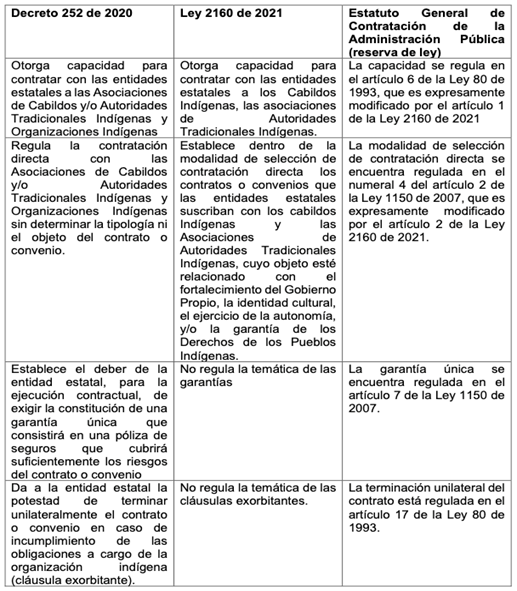 | Decreto 252 de 2020 | Ley 2160 de 2021 | Estatuto General de Contratación de la Administración Pública (reserva de ley) |
|---|---|---|
| Otorga capacidad para contratar con las entidades estatales a las Asociaciones de Cabildos y/o Autoridades Tradicionales Indígenas y Organizaciones Indígenas | Otorga capacidad para contratar con las entidades estatales a los Cabildos Indígenas, las asociaciones de Autoridades Tradicionales Indígenas. | La capacidad se regula en el artículo 6 de la Ley 80 de 1993, que es expresamente modificado por el artículo 1 de la Ley 2160 de 2021 |
| Regula la contratación directa con las Asociaciones de Cabildos y/o Autoridades Tradicionales Indígenas y Organizaciones Indígenas sin determinar la tipología ni el objeto del contrato o convenio. | Establece dentro de la modalidad de selección de contratación directa los contratos o convenios que las entidades estatales suscriban con los cabildos Indígenas y las Asociaciones de Autoridades Tradicionales Indígenas, cuyo objeto esté relacionado con el fortalecimiento del Gobierno Propio, la identidad cultural, el ejercicio de la autonomía, y/o la garantía de los Derechos de los Pueblos Indígenas. | La modalidad de selección de contratación directa se encuentra regulada en el numeral 4 del artículo 2 de la Ley 1150 de 2007, que es expresamente modificado por el artículo 2 de la Ley 2160 de 2021. |
| Establece el deber de la entidad estatal, para la ejecución contractual, de exigir la constitución de una garantía única que consistirá en una póliza de seguros que cubrirá suficientemente los riesgos del contrato o convenio | No regula la temática de las garantías | La garantía única se encuentra regulada en el artículo 7 de la Ley 1150 de 2007. |
| Da a la entidad estatal la potestad de terminar unilateralmente el contrato o convenio en caso de incumplimiento de las obligaciones a cargo de la organización indígena (cláusula exorbitante). | No regula la temática de las cláusulas exorbitantes. | La terminación unilateral del contrato está regulada en el artículo 17 de la Ley 80 de 1993. |